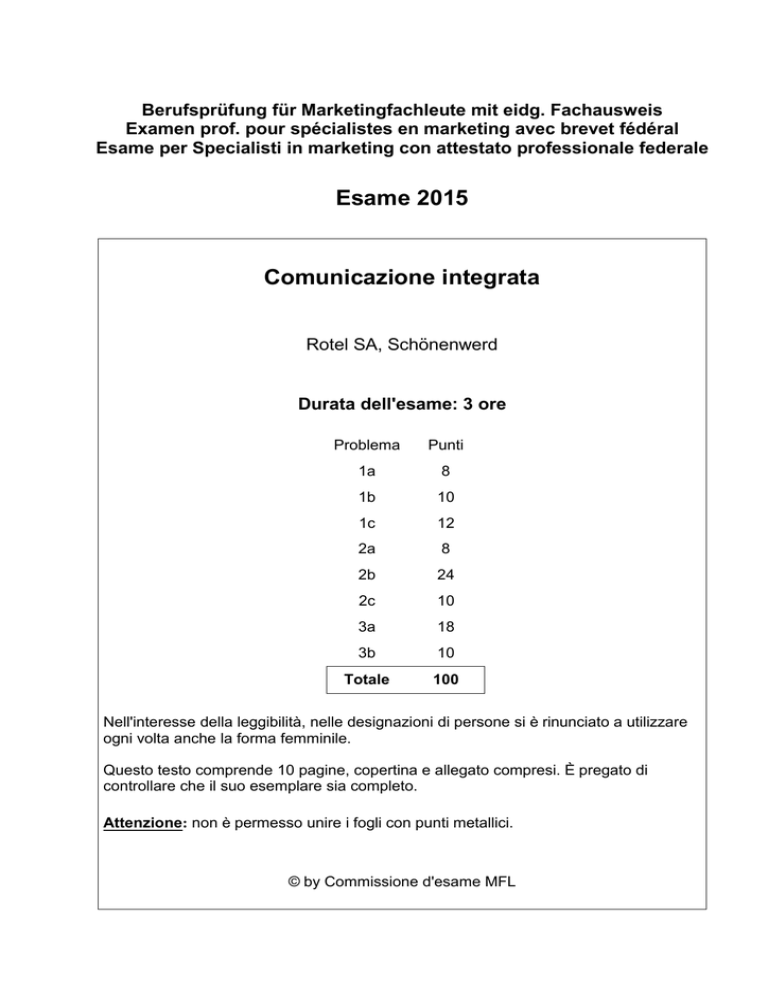 Berufsprüfung für Marketingfachleute mit eidg. Fachausweis
Examen prof. pour spécialistes en marketing avec brevet fédéral
Esame per Specialisti in marketing con attestato professionale federale

Esame 2015

Comunicazione integrata

Rotel SA, Schönenwerd

Durata dell'esame: 3 ore

| Problema | Punti |
|---|---|
| 1a | 8 |
| 1b | 10 |
| 1c | 12 |
| 2a | 8 |
| 2b | 24 |
| 2c | 10 |
| 3a | 18 |
| 3b | 10 |
| Totale | 100 |

Nell'interesse della leggibilità, nelle designazioni di persone si è rinunciato a utilizzare ogni volta anche la forma femminile.

Questo testo comprende 10 pagine, copertina e allegato compresi. È pregato di controllare che il suo esemplare sia completo.

Attenzione: non è permesso unire i fogli con punti metallici.

© by Commissione d'esame MFL